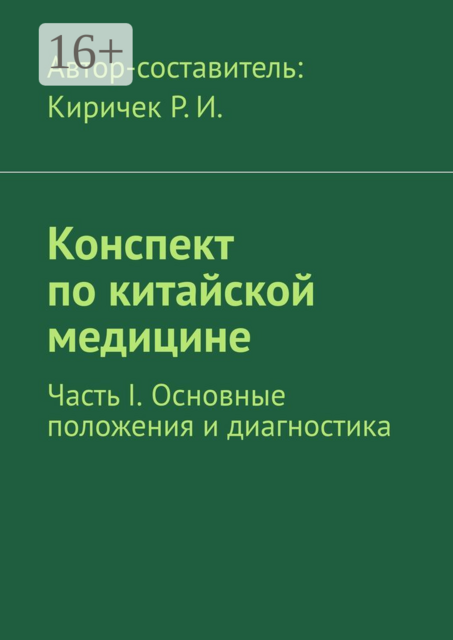 16+

Автор-составитель:
Киричек Р. И.

Конспект по китайской медицине

Часть I. Основные положения и диагностика